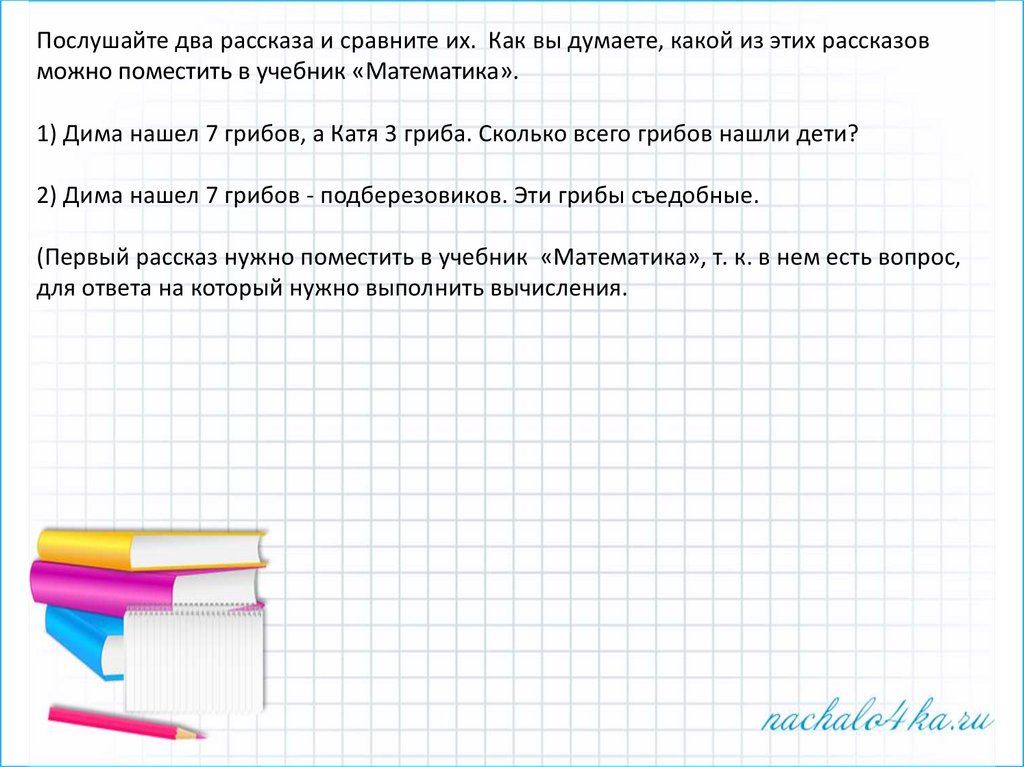 Послушайте два рассказа и сравните их. Как вы думаете, какой из этих рассказов можно поместить в учебник «Математика».

1) Дима нашел 7 грибов, а Катя 3 гриба. Сколько всего грибов нашли дети?

2) Дима нашел 7 грибов - подберезовиков. Эти грибы съедобные.

(Первый рассказ нужно поместить в учебник «Математика», т. к. в нем есть вопрос, для ответа на который нужно выполнить вычисления.

nachalo4ka.ru